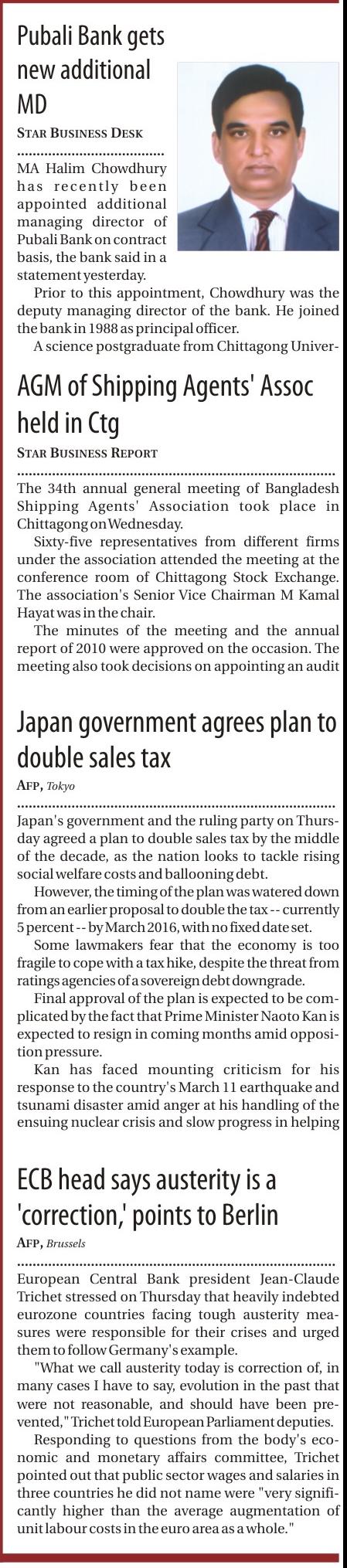 Pubali Bank gets new additional MD

STAR BUSINESS DESK

MA Halim Chowdhury has recently been appointed additional managing director of Pubali Bank on contract basis, the bank said in a statement yesterday.

Prior to this appointment, Chowdhury was the deputy managing director of the bank. He joined the bank in 1988 as principal officer.

A science postgraduate from Chittagong Univer-

AGM of Shipping Agents' Assoc held in Ctg

STAR BUSINESS REPORT

The 34th annual general meeting of Bangladesh Shipping Agents' Association took place in Chittagong on Wednesday.

Sixty-five representatives from different firms under the association attended the meeting at the conference room of Chittagong Stock Exchange. The association's Senior Vice Chairman M Kamal Hayat was in the chair.

The minutes of the meeting and the annual report of 2010 were approved on the occasion. The meeting also took decisions on appointing an audit

Japan government agrees plan to double sales tax

AFP, Tokyo

Japan's government and the ruling party on Thursday agreed a plan to double sales tax by the middle of the decade, as the nation looks to tackle rising social welfare costs and ballooning debt.

However, the timing of the plan was watered down from an earlier proposal to double the tax -- currently 5 percent -- by March 2016, with no fixed date set.

Some lawmakers fear that the economy is too fragile to cope with a tax hike, despite the threat from ratings agencies of a sovereign debt downgrade.

Final approval of the plan is expected to be complicated by the fact that Prime Minister Naoto Kan is expected to resign in coming months amid opposition pressure.

Kan has faced mounting criticism for his response to the country's March 11 earthquake and tsunami disaster amid anger at his handling of the ensuing nuclear crisis and slow progress in helping

ECB head says austerity is a 'correction,' points to Berlin

AFP, Brussels

European Central Bank president Jean-Claude Trichet stressed on Thursday that heavily indebted eurozone countries facing tough austerity measures were responsible for their crises and urged them to follow Germany's example.

"What we call austerity today is correction of, in many cases I have to say, evolution in the past that were not reasonable, and should have been prevented," Trichet told European Parliament deputies.

Responding to questions from the body's economic and monetary affairs committee, Trichet pointed out that public sector wages and salaries in three countries he did not name were "very significantly higher than the average augmentation of unit labour costs in the euro area as a whole."